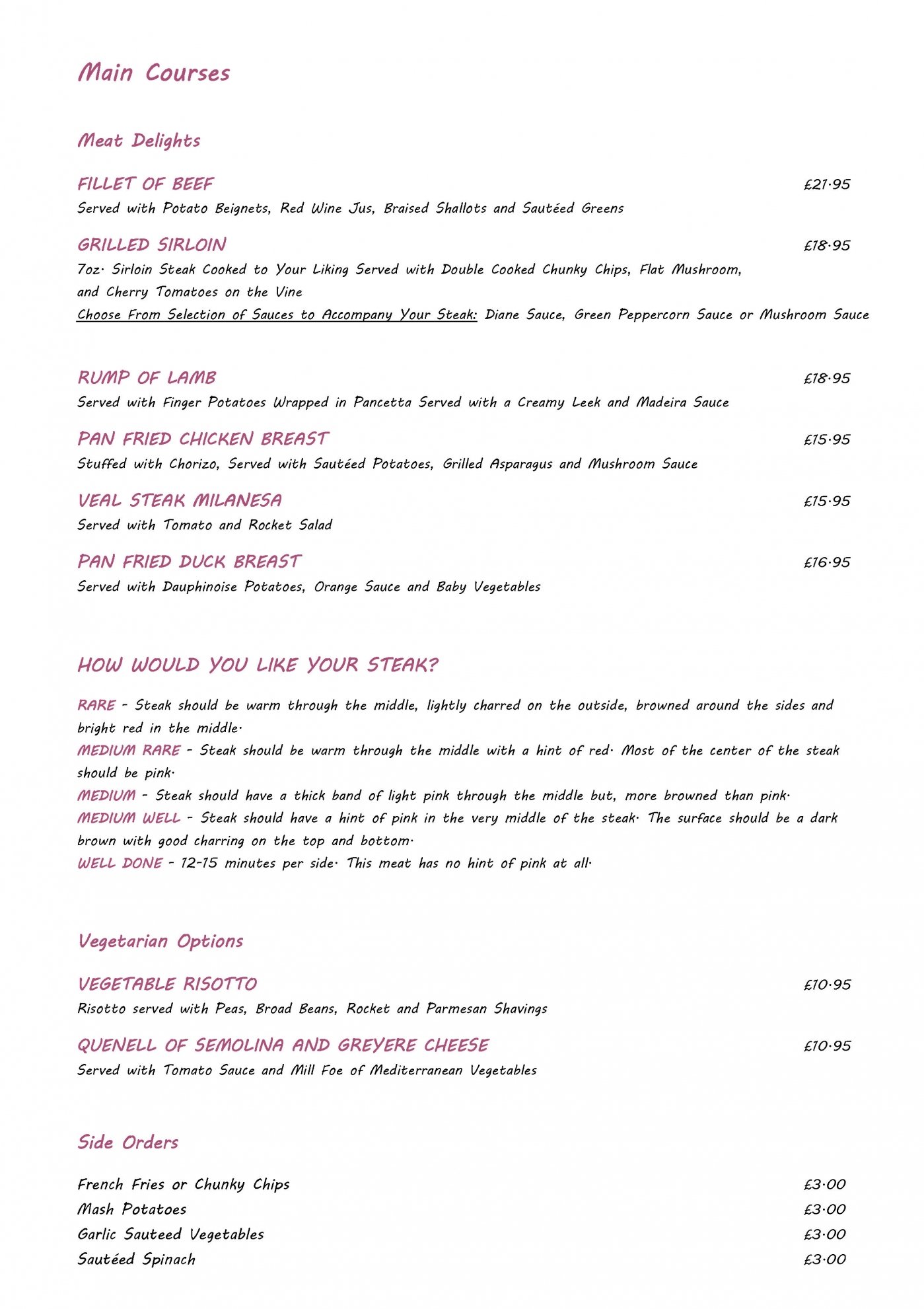 Main Courses

Meat Delights

FILLET OF BEEF £21·95
Served with Potato Beignets, Red Wine Jus, Braised Shallots and Sautéed Greens

GRILLED SIRLOIN £18·95
7oz· Sirloin Steak Cooked to Your Liking Served with Double Cooked Chunky Chips, Flat Mushroom, and Cherry Tomatoes on the Vine
Choose From Selection of Sauces to Accompany Your Steak: Diane Sauce, Green Peppercorn Sauce or Mushroom Sauce

RUMP OF LAMB £18·95
Served with Finger Potatoes Wrapped in Pancetta Served with a Creamy Leek and Madeira Sauce

PAN FRIED CHICKEN BREAST £15·95
Stuffed with Chorizo, Served with Sautéed Potatoes, Grilled Asparagus and Mushroom Sauce

VEAL STEAK MILANESA £15·95
Served with Tomato and Rocket Salad

PAN FRIED DUCK BREAST £16·95
Served with Dauphinoise Potatoes, Orange Sauce and Baby Vegetables

HOW WOULD YOU LIKE YOUR STEAK?

RARE - Steak should be warm through the middle, lightly charred on the outside, browned around the sides and bright red in the middle·
MEDIUM RARE - Steak should be warm through the middle with a hint of red· Most of the center of the steak should be pink·
MEDIUM - Steak should have a thick band of light pink through the middle but, more browned than pink·
MEDIUM WELL - Steak should have a hint of pink in the very middle of the steak· The surface should be a dark brown with good charring on the top and bottom·
WELL DONE - 12-15 minutes per side· This meat has no hint of pink at all·

Vegetarian Options

VEGETABLE RISOTTO £10·95
Risotto served with Peas, Broad Beans, Rocket and Parmesan Shavings

QUENELL OF SEMOLINA AND GREYERE CHEESE £10·95
Served with Tomato Sauce and Mill Foe of Mediterranean Vegetables

Side Orders

French Fries or Chunky Chips £3·00
Mash Potatoes £3·00
Garlic Sauteed Vegetables £3·00
Sautéed Spinach £3·00